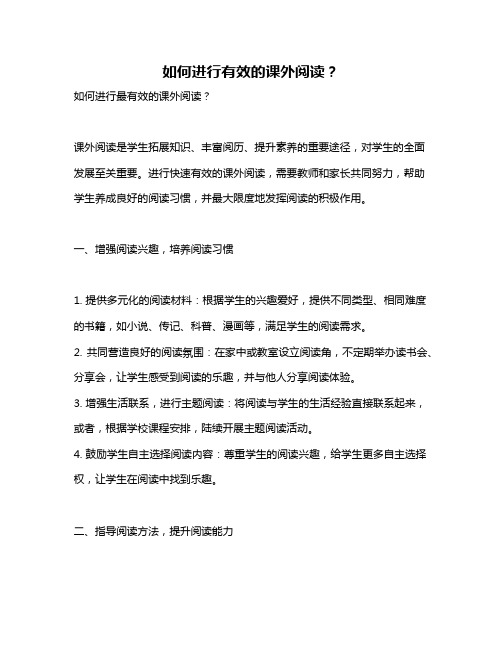 如何进行有效的课外阅读？

如何进行最有效的课外阅读？

课外阅读是学生拓展知识、丰富阅历、提升素养的重要途径，对学生的全面发展至关重要。进行快速有效的课外阅读，需要教师和家长共同努力，帮助学生养成良好的阅读习惯，并最大限度地发挥阅读的积极作用。

一、增强阅读兴趣，培养阅读习惯

1. 提供多元化的阅读材料：根据学生的兴趣爱好，提供不同类型、相同难度的书籍，如小说、传记、科普、漫画等，满足学生的阅读需求。
2. 共同营造良好的阅读氛围：在家中或教室设立阅读角，不定期举办读书会、分享会，让学生感受到阅读的乐趣，并与他人分享阅读体验。
3. 增强生活联系，进行主题阅读：将阅读与学生的生活经验直接联系起来，或者，根据学校课程安排，陆续开展主题阅读活动。
4. 鼓励学生自主选择阅读内容：尊重学生的阅读兴趣，给学生更多自主选择权，让学生在阅读中找到乐趣。

二、指导阅读方法，提升阅读能力